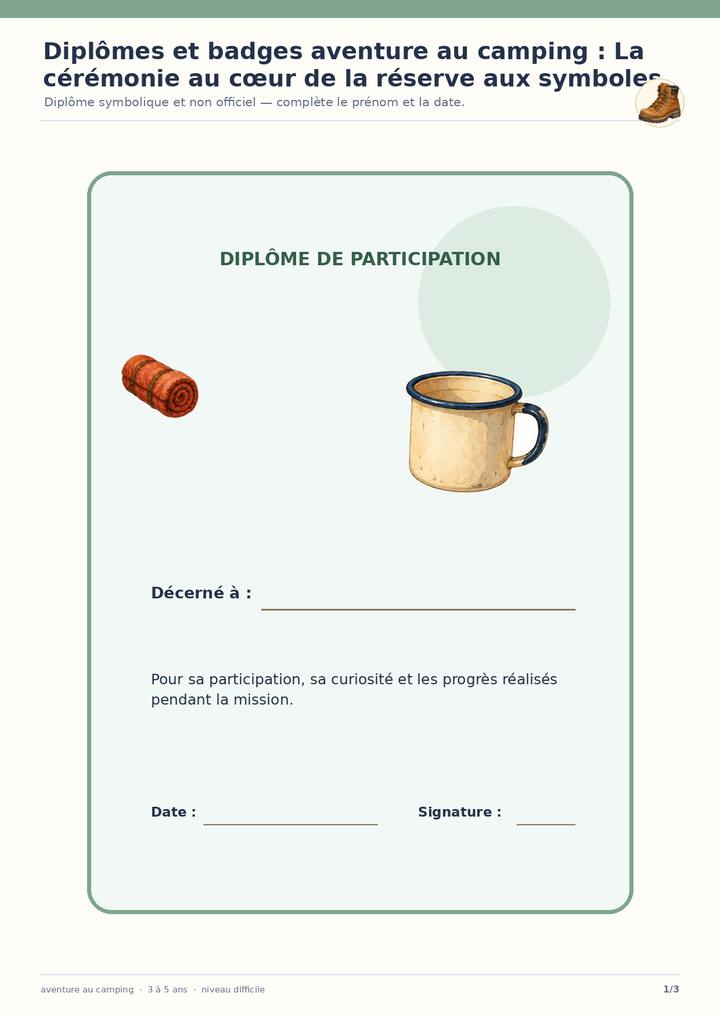 Diplômes et badges aventure au camping : La cérémonie au cœur de la réserve aux symboles

Diplôme symbolique et non officiel — complète le prénom et la date.

DIPLÔME DE PARTICIPATION

Décerné à : ____

Pour sa participation, sa curiosité et les progrès réalisés pendant la mission.

Date : ____ Signature : ____

aventure au camping · 3 à 5 ans · niveau difficile

1/3